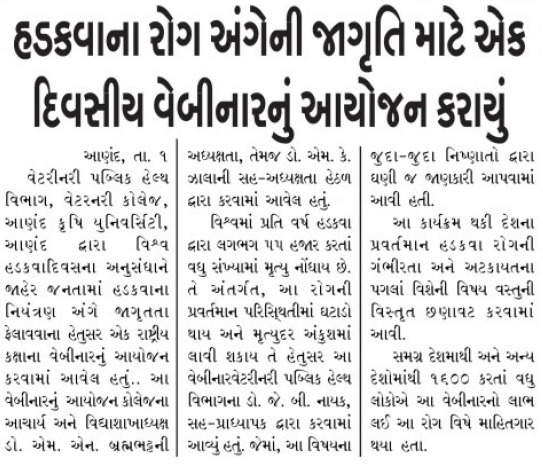 હડકવાના રોગ અંગેની જાગૃતિ માટે એક દિવસીય વેબીનારનું આયોજન કરાયું

આણંદ, તા. ૧
વેટરીનરી પબ્લિક હેલ્થ વિભાગ, વેટરનરી કોલેજ, આણંદ કૃષિ યુનિવર્સિટી, આણંદ દ્વારા વિશ્વ હડકવાદિવસના અનુસંધાને જાહેર જનતામાં હડકવાના નિયંત્રણ અંગે જાગૃતતા ફેલાવવાના હેતુસર એક રાષ્ટ્રીય કક્ષાના વેબીનારનું આયોજન કરવામાં આવેલ હતું.. આ વેબીનારનું આયોજન કોલેજના આચાર્ય અને વિદ્યાશાખાધ્યક્ષ ડો. એમ. એન. બ્રહ્મભટ્ટની અધ્યક્ષતા, તેમજ ડો. એમ. કે. ઝાલાની સહ-અધ્યક્ષતા હેઠળ દ્વારા કરવામાં આવેલ હતું.

વિશ્વમાં પ્રતિ વર્ષ હડકવા દ્વારા લગભગ ૫૫ હજાર કરતાં વધુ સંખ્યામાં મૃત્યુ નોંધાય છે. તે અંતર્ગત, આ રોગની પ્રવર્તમાન પરિસ્થિતીમાં ઘટાડો થાય અને મૃત્યુદર અંકુશમાં લાવી શકાય તે હેતુસર આ વેબીનારવેટરીનરી પબ્લિક હેલ્થ વિભાગના ડો. જે. બી. નાયક, સહ-પ્રાધ્યાપક દ્વારા કરવામાં આવ્યું હતું. જેમાં, આ વિષયના જુદા-જુદા નિષ્ણાતો દ્વારા ઘણી જ જાણકારી આપવામાં આવી હતી.

આ કાર્યક્રમ થકી દેશના પ્રવર્તમાન હડકવા રોગની ગંભીરતા અને અટકાયતના પગલાં વિશેની વિષય વસ્તુની વિસ્તૃત છણાવટ કરવામાં આવી.

સમગ્ર દેશમાથી અને અન્ય દેશોમાંથી ૧૬૦૦ કરતાં વધુ લોકોએ આ વેબીનારનો લાભ લઈ આ રોગ વિષે માહિતગાર થયા હતા.